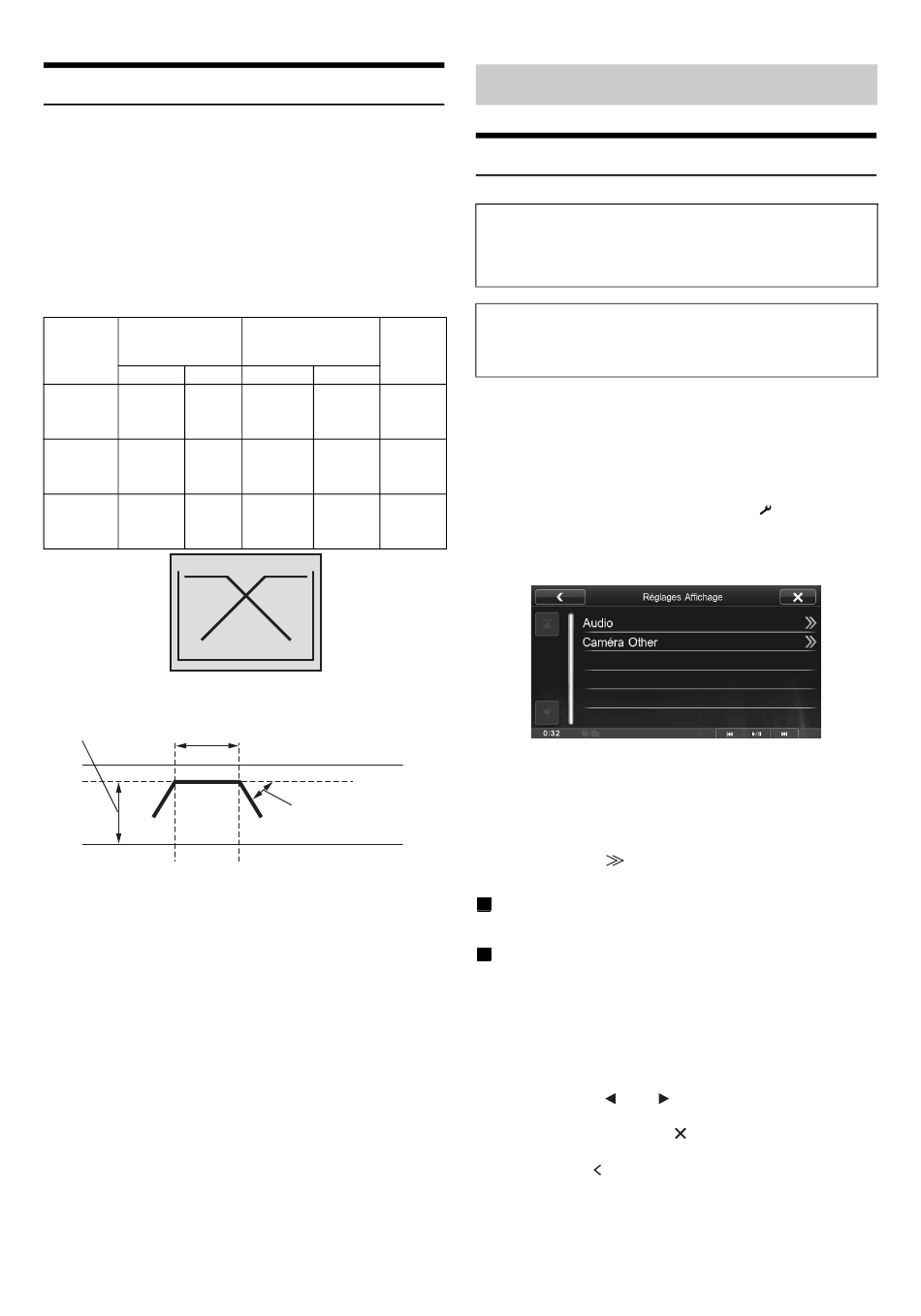 Réglages Affichage

Audio

Caméra Other

0:32